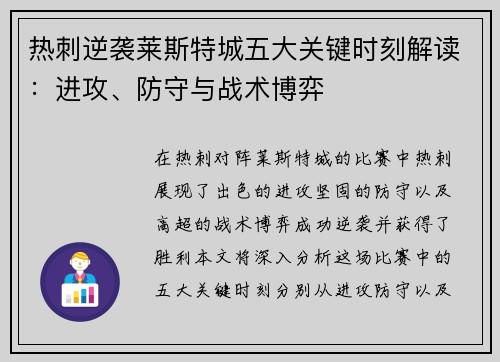 热刺逆袭莱斯特城五大关键时刻解读：进攻、防守与战术博弈

在热刺对阵莱斯特城的比赛中热刺展现了出色的进攻坚固的防守以及高超的战术博弈成功逆袭并获得了胜利本文将深入分析这场比赛中的五大关键时刻分别从进攻防守以及